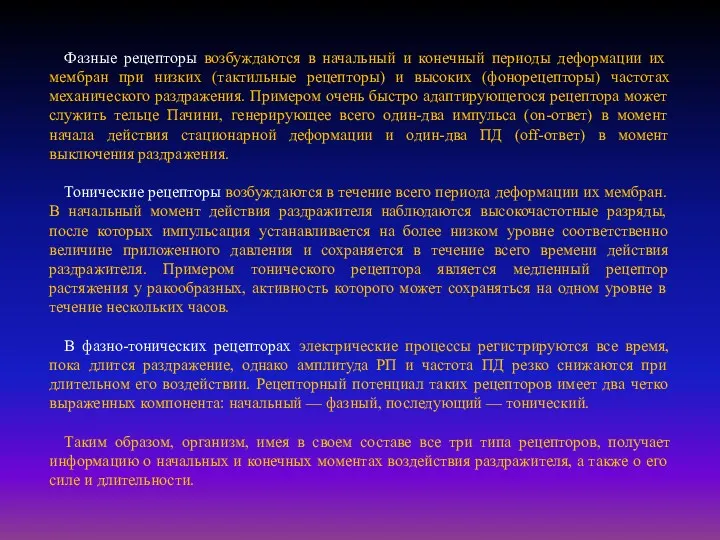 Фазные рецепторы возбуждаются в начальный и конечный периоды деформации их мембран при низких (тактильные рецепторы) и высоких (фонорецепторы) частотах механического раздражения. Примером очень быстро адаптирующегося рецептора может служить тельце Пачини, генерирующее всего один-два импульса (on-ответ) в момент начала действия стационарной деформации и один-два ПД (off-ответ) в момент выключения раздражения.

Тонические рецепторы возбуждаются в течение всего периода деформации их мембран. В начальный момент действия раздражителя наблюдаются высокочастотные разряды, после которых импульсация устанавливается на более низком уровне соответственно величине приложенного давления и сохраняется в течение всего времени действия раздражителя. Примером тонического рецептора является медленный рецептор растяжения у ракообразных, активность которого может сохраняться на одном уровне в течение нескольких часов.

В фазно-тонических рецепторах электрические процессы регистрируются все время, пока длится раздражение, однако амплитуда РП и частота ПД резко снижаются при длительном его воздействии. Рецепторный потенциал таких рецепторов имеет два четко выраженных компонента: начальный — фазный, последующий — тонический.

Таким образом, организм, имея в своем составе все три типа рецепторов, получает информацию о начальных и конечных моментах воздействия раздражителя, а также о его силе и длительности.